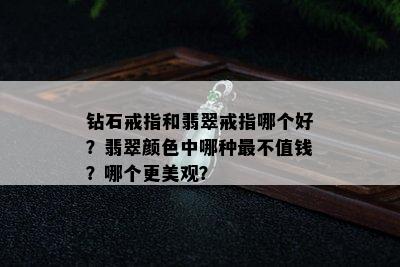 钻石戒指和翡翠戒指哪个好？翡翠颜色中哪种最不值钱？哪个更美观?